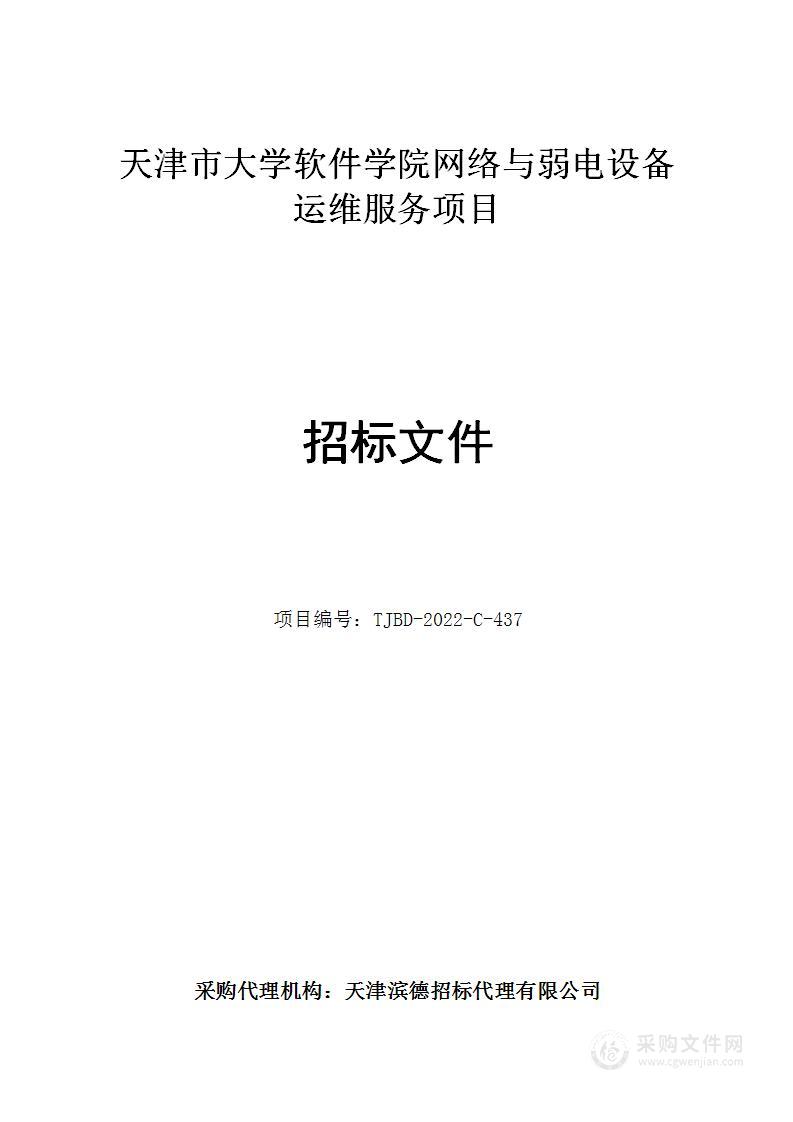 天津市大学软件学院网络与弱电设备运维服务项目

招标文件

项目编号：TJBD-2022-C-437

采购代理机构：天津滨德招标代理有限公司

采购文件网
www.cgwenjian.com